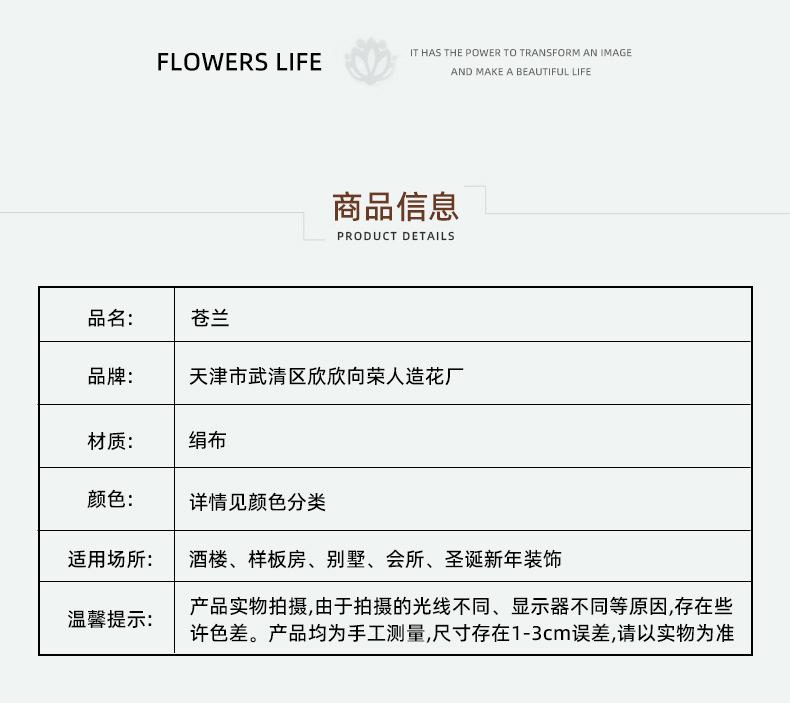 FLOWERS LIFE

IT HAS THE POWER TO TRANSFORM AN IMAGE
AND MAKE A BEAUTIFUL LIFE

商品信息
PRODUCT DETAILS

| 品名: | 苍兰 |
|---|---|
| 品牌: | 天津市武清区欣欣向荣人造花厂 |
| 材质: | 绢布 |
| 颜色: | 详情见颜色分类 |
| 适用场所: | 酒楼、样板房、别墅、会所、圣诞新年装饰 |
| 温馨提示: | 产品实物拍摄,由于拍摄的光线不同、显示器不同等原因,存在些许色差。产品均为手工测量,尺寸存在1-3cm误差,请以实物为准 |